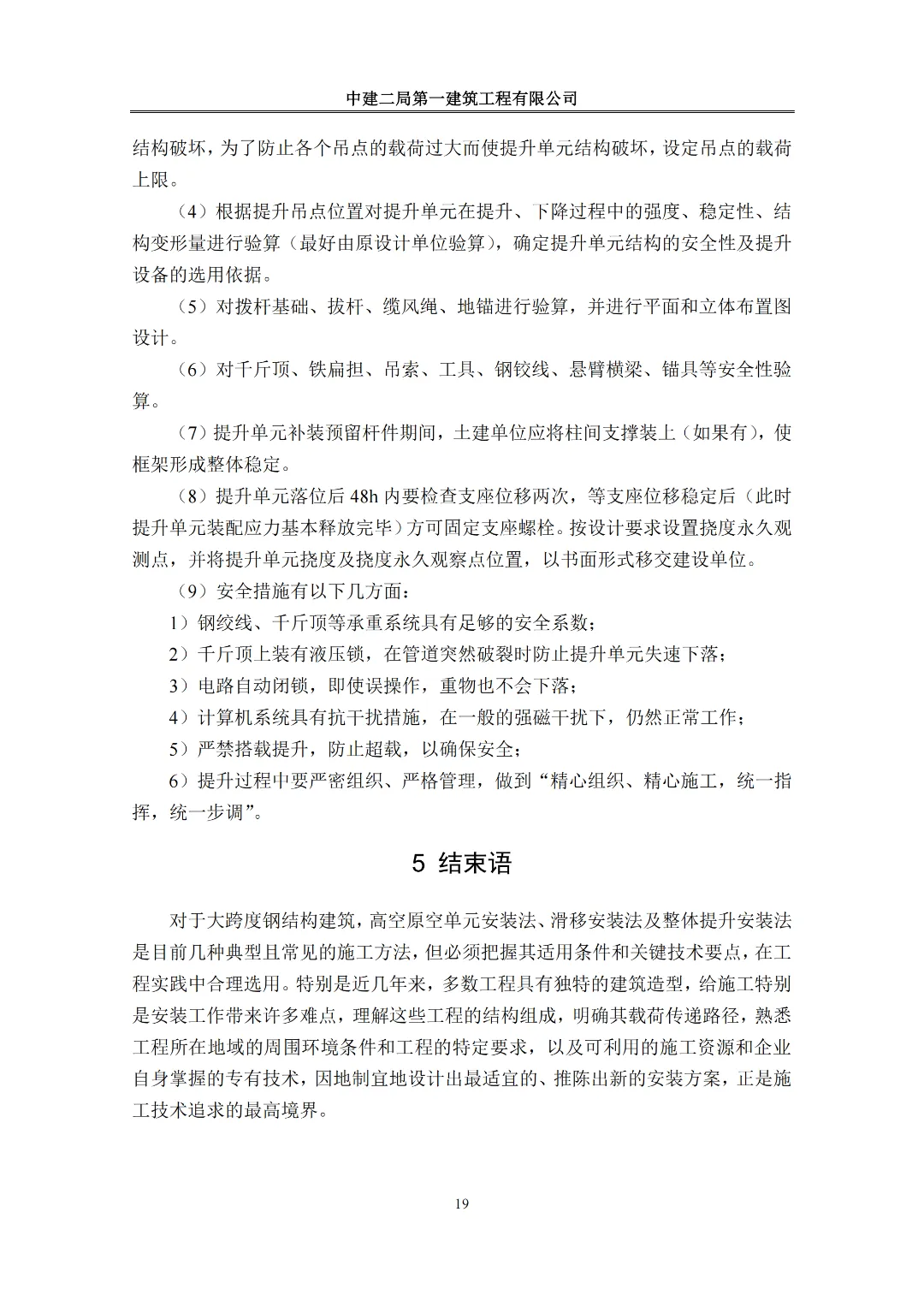 中建二局第一建筑工程有限公司

结构破坏，为了防止各个吊点的载荷过大而使提升单元结构破坏，设定吊点的载荷上限。

（4）根据提升吊点位置对提升单元在提升、下降过程中的强度、稳定性、结构变形量进行验算（最好由原设计单位验算），确定提升单元结构的安全性及提升设备的选用依据。

（5）对拨杆基础、拔杆、缆风绳、地锚进行验算，并进行平面和立体布置图设计。

（6）对千斤顶、铁扁担、吊索、工具、钢铰线、悬臂横梁、锚具等安全性验算。

（7）提升单元补装预留杆件期间，土建单位应将柱间支撑装上（如果有），使框架形成整体稳定。

（8）提升单元落位后 48h 内要检查支座位移两次，等支座位移稳定后（此时提升单元装配应力基本释放完毕）方可固定支座螺栓。按设计要求设置挠度永久观测点，并将提升单元挠度及挠度永久观察点位置，以书面形式移交建设单位。

（9）安全措施有以下几方面：

1）钢绞线、千斤顶等承重系统具有足够的安全系数；

2）千斤顶上装有液压锁，在管道突然破裂时防止提升单元失速下落；

3）电路自动闭锁，即使误操作，重物也不会下落；

4）计算机系统具有抗干扰措施，在一般的强磁干扰下，仍然正常工作；

5）严禁搭载提升，防止超载，以确保安全；

6）提升过程中要严密组织、严格管理，做到“精心组织、精心施工，统一指挥，统一步调”。

5 结束语

对于大跨度钢结构建筑，高空原空单元安装法、滑移安装法及整体提升安装法是目前几种典型且常见的施工方法，但必须把握其适用条件和关键技术要点，在工程实践中合理选用。特别是近几年来，多数工程具有独特的建筑造型，给施工特别是安装工作带来许多难点，理解这些工程的结构组成，明确其载荷传递路径，熟悉工程所在地域的周围环境条件和工程的特定要求，以及可利用的施工资源和企业自身掌握的专有技术，因地制宜地设计出最适宜的、推陈出新的安装方案，正是施工技术追求的最高境界。

19